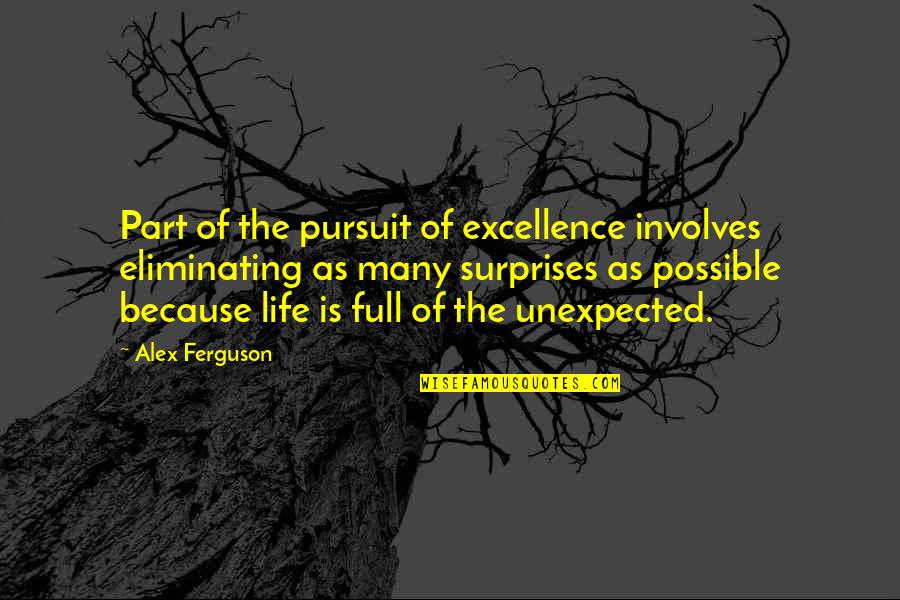 Part of the pursuit of excellence involves eliminating as many surprises as possible because life is full of the unexpected.

~ Alex Ferguson

WISEFAMOUSQUOTES.COM